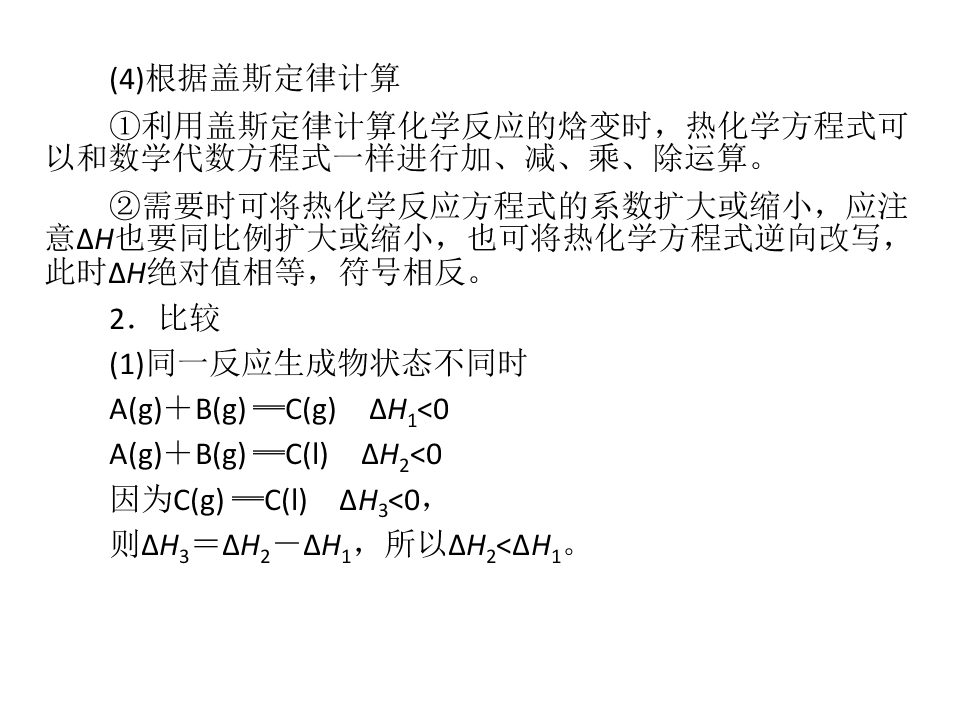 (4)根据盖斯定律计算

①利用盖斯定律计算化学反应的焓变时，热化学方程式可以和数学代数方程式一样进行加、减、乘、除运算。

②需要时可将热化学反应方程式的系数扩大或缩小，应注意$\Delta H$也要同比例扩大或缩小，也可将热化学方程式逆向改写，此时$\Delta H$绝对值相等，符号相反。

2．比较

(1)同一反应生成物状态不同时

$A(g)+B(g)=C(g)$　$\Delta H_1<0$

$A(g)+B(g)=C(l)$　$\Delta H_2<0$

因为$C(g)=C(l)$　$\Delta H_3<0$，

则$\Delta H_3=\Delta H_2-\Delta H_1$，所以$\Delta H_2<\Delta H_1$。